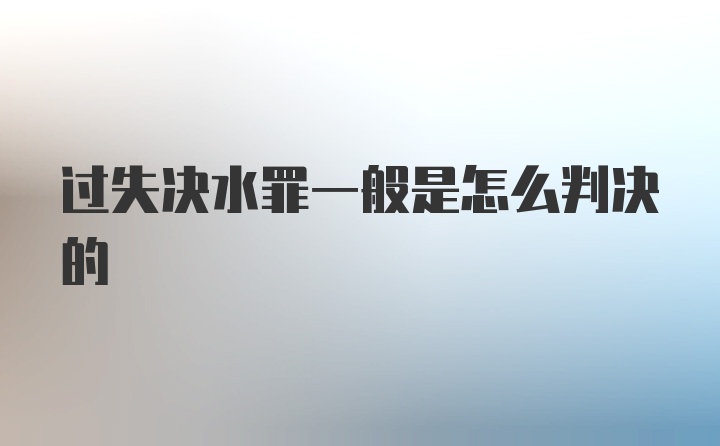 过失决水罪一般是怎么判决的